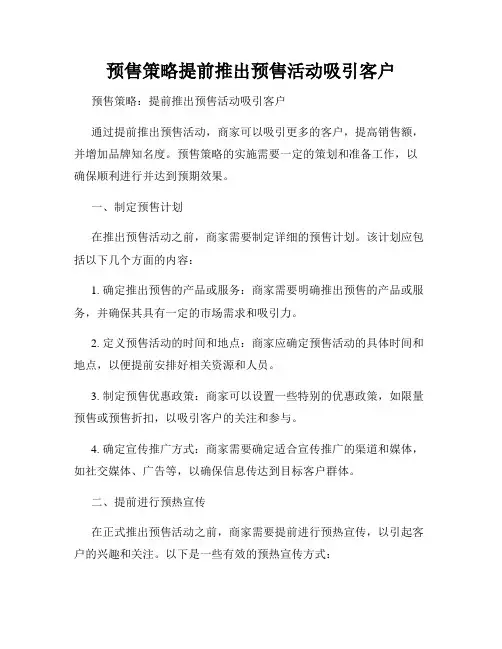 预售策略提前推出预售活动吸引客户

预售策略：提前推出预售活动吸引客户

通过提前推出预售活动，商家可以吸引更多的客户，提高销售额，并增加品牌知名度。预售策略的实施需要一定的策划和准备工作，以确保顺利进行并达到预期效果。

一、制定预售计划

在推出预售活动之前，商家需要制定详细的预售计划。该计划应包括以下几个方面的内容：

1. 确定推出预售的产品或服务：商家需要明确推出预售的产品或服务，并确保其具有一定的市场需求和吸引力。

2. 定义预售活动的时间和地点：商家应确定预售活动的具体时间和地点，以便提前安排好相关资源和人员。

3. 制定预售优惠政策：商家可以设置一些特别的优惠政策，如限量预售或预售折扣，以吸引客户的关注和参与。

4. 确定宣传推广方式：商家需要确定适合宣传推广的渠道和媒体，如社交媒体、广告等，以确保信息传达到目标客户群体。

二、提前进行预热宣传

在正式推出预售活动之前，商家需要提前进行预热宣传，以引起客户的兴趣和关注。以下是一些有效的预热宣传方式：